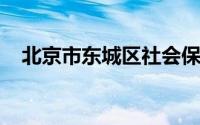 北京市东城区社会保